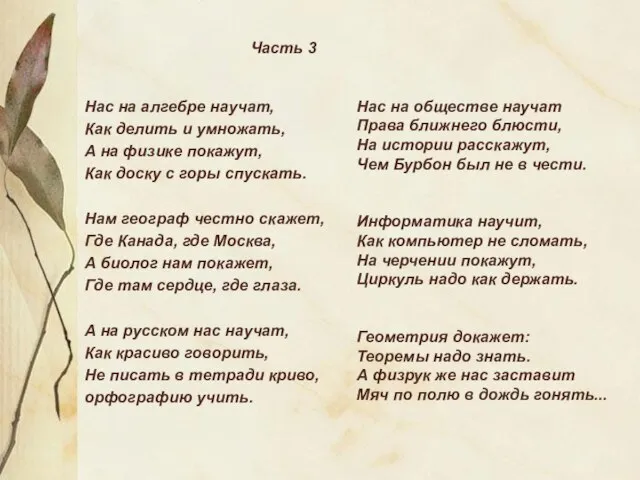 Часть 3

Нас на алгебре научат,
Как делить и умножать,
А на физике покажут,
Как доску с горы спускать.

Нам географ честно скажет,
Где Канада, где Москва,
А биолог нам покажет,
Где там сердце, где глаза.

А на русском нас научат,
Как красиво говорить,
Не писать в тетради криво,
орфографию учить.

Нас на обществе научат
Права ближнего блюсти,
На истории расскажут,
Чем Бурбон был не в чести.

Информатика научит,
Как компьютер не сломать,
На черчении покажут,
Циркуль надо как держать.

Геометрия докажет:
Теоремы надо знать.
А физрук же нас заставит
Мяч по полю в дождь гонять...